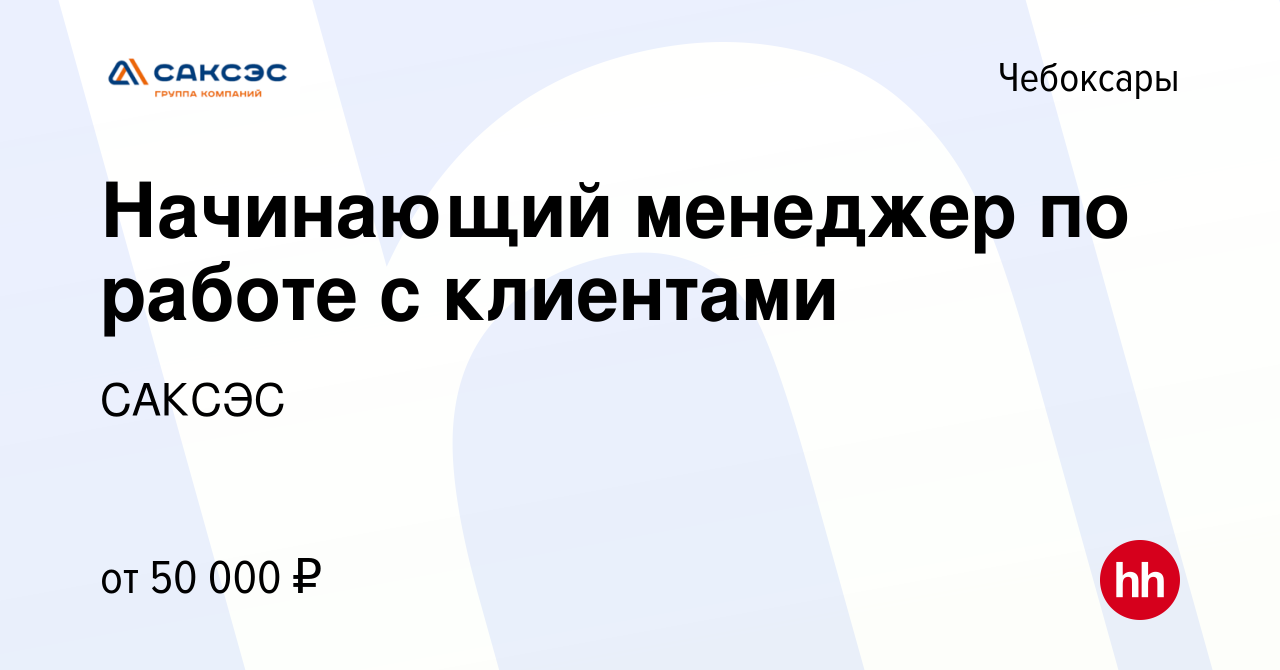 САКСЭС
ГРУППА КОМПАНИЙ

Чебоксары

Начинающий менеджер по работе с клиентами

САКСЭС

от 50 000 ₽

hh